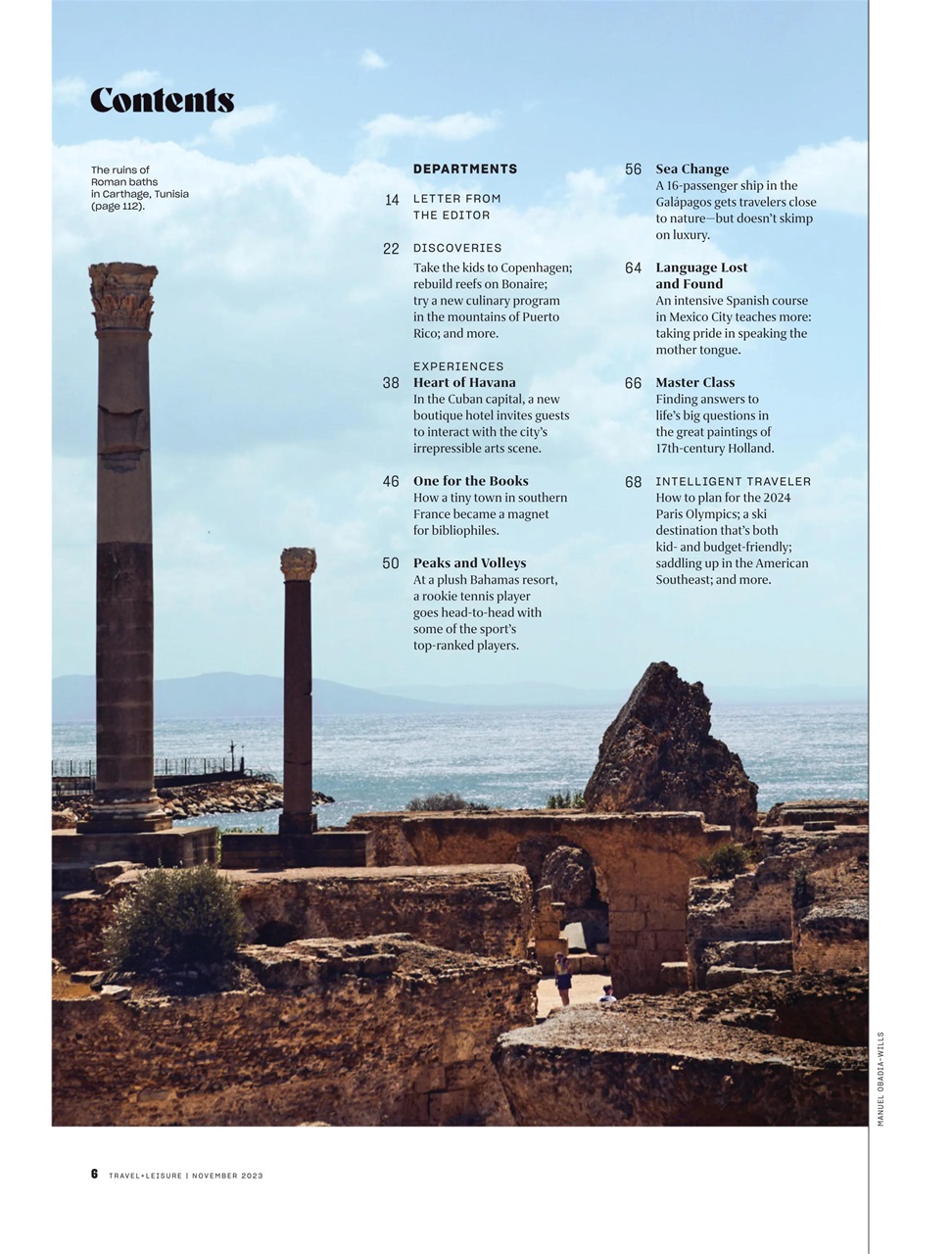 Contents

The ruins of Roman baths in Carthage, Tunisia (page 112).

DEPARTMENTS

14 LETTER FROM THE EDITOR

22 DISCOVERIES
Take the kids to Copenhagen; rebuild reefs on Bonaire; try a new culinary program in the mountains of Puerto Rico; and more.

EXPERIENCES
38 Heart of Havana
In the Cuban capital, a new boutique hotel invites guests to interact with the city's irrepressible arts scene.

46 One for the Books
How a tiny town in southern France became a magnet for bibliophiles.

50 Peaks and Volleys
At a plush Bahamas resort, a rookie tennis player goes head-to-head with some of the sport's top-ranked players.

56 Sea Change
A 16-passenger ship in the Galápagos gets travelers close to nature—but doesn't skimp on luxury.

64 Language Lost and Found
An intensive Spanish course in Mexico City teaches more: taking pride in speaking the mother tongue.

66 Master Class
Finding answers to life's big questions in the great paintings of 17th-century Holland.

68 INTELLIGENT TRAVELER
How to plan for the 2024 Paris Olympics; a ski destination that's both kid- and budget-friendly; saddling up in the American Southeast; and more.

MANUEL OBADIA-WILLS

6 TRAVEL+LEISURE | NOVEMBER 2023